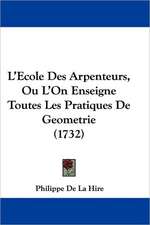 L'Ecole Des Arpenteurs, Ou L'On Enseigne Toutes Les Pratiques De Geometrie (1732)

Philippe De La Hire